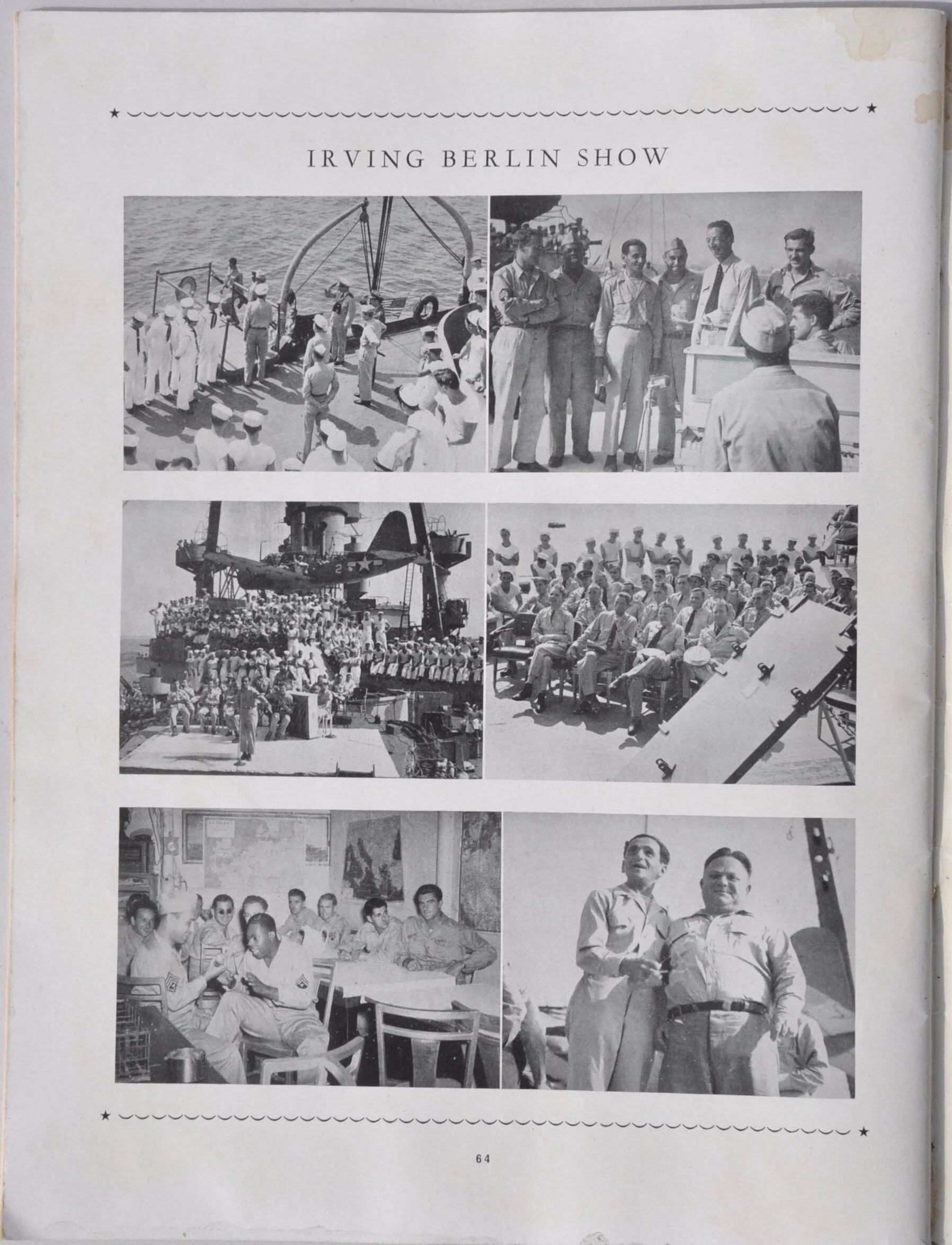 IRVING BERLIN SHOW

64